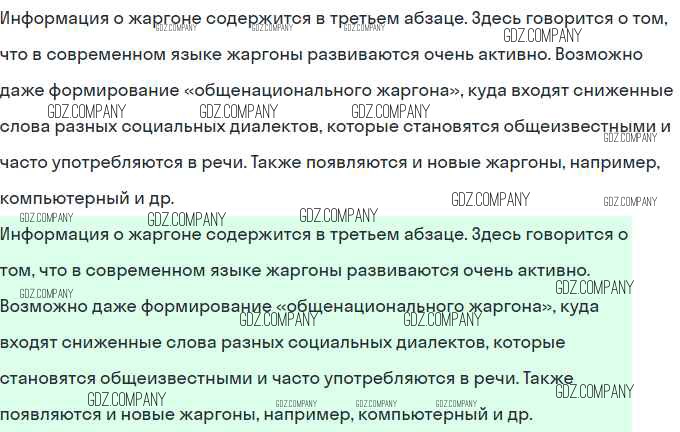 Информация о жаргоне содержится в третьем абзаце. Здесь говорится о том, что в современном языке жаргоны развиваются очень активно. Возможно даже формирование «общенационального жаргона», куда входят сниженные слова разных социальных диалектов, которые становятся общеизвестными и часто употребляются в речи. Также появляются и новые жаргоны, например, компьютерный и др.

Информация о жаргоне содержится в третьем абзаце. Здесь говорится о том, что в современном языке жаргоны развиваются очень активно. Возможно даже формирование «общенационального жаргона», куда входят сниженные слова разных социальных диалектов, которые становятся общеизвестными и часто употребляются в речи. Также появляются и новые жаргоны, например, компьютерный и др.

GDZ.COMPANY